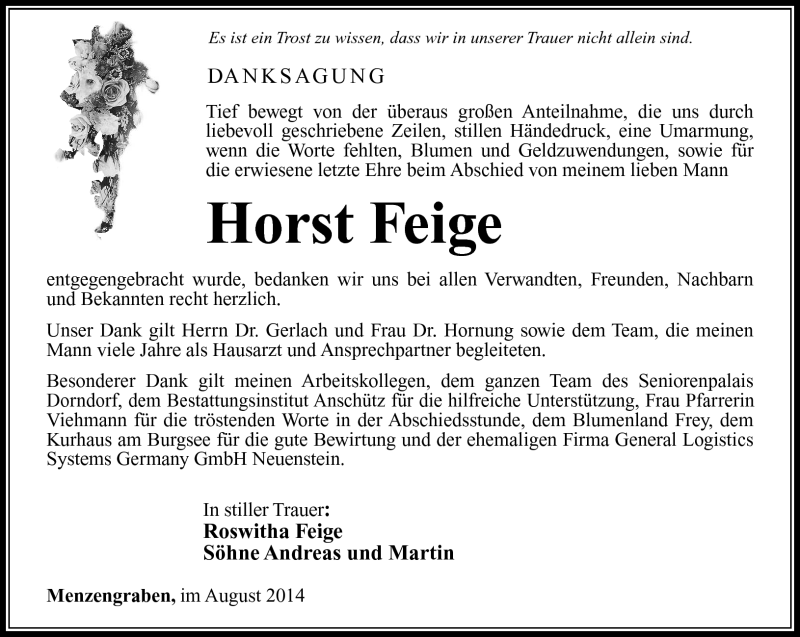 Es ist ein Trost zu wissen, dass wir in unserer Trauer nicht allein sind.

DANKSAGUNG

Tief bewegt von der überaus großen Anteilnahme, die uns durch liebevoll geschriebene Zeilen, stillen Händedruck, eine Umarmung, wenn die Worte fehlten, Blumen und Geldzuwendungen, sowie für die erwiesene letzte Ehre beim Abschied von meinem lieben Mann

Horst Feige

entgegengebracht wurde, bedanken wir uns bei allen Verwandten, Freunden, Nachbarn und Bekannten recht herzlich.

Unser Dank gilt Herrn Dr. Gerlach und Frau Dr. Hornung sowie dem Team, die meinen Mann viele Jahre als Hausarzt und Ansprechpartner begleiteten.

Besonderer Dank gilt meinen Arbeitskollegen, dem ganzen Team des Seniorenpalais Dorndorf, dem Bestattungsinstitut Anschütz für die hilfreiche Unterstützung, Frau Pfarrerin Viehmann für die tröstenden Worte in der Abschiedsstunde, dem Blumenland Frey, dem Kurhaus am Burgsee für die gute Bewirtung und der ehemaligen Firma General Logistics Systems Germany GmbH Neuenstein.

In stiller Trauer:
Roswitha Feige
Söhne Andreas und Martin

Menzengraben, im August 2014